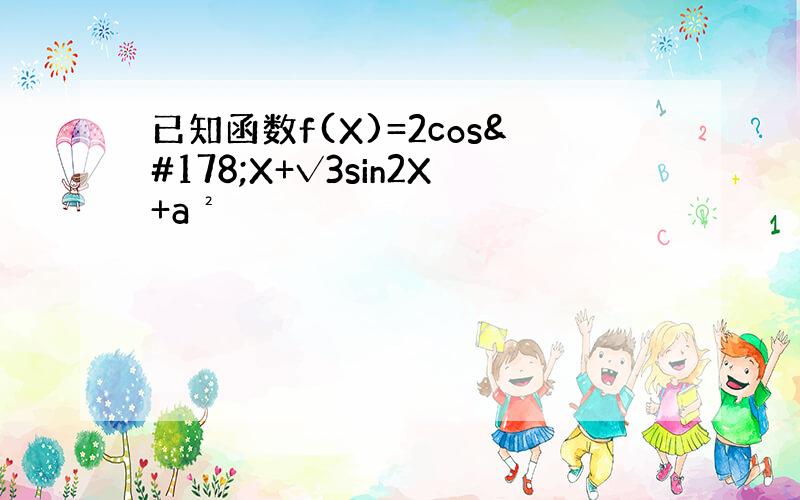 已知函数f(X)=2cos&#178;X+√3sin2X+a ²

1

2

?

B

+

C

1